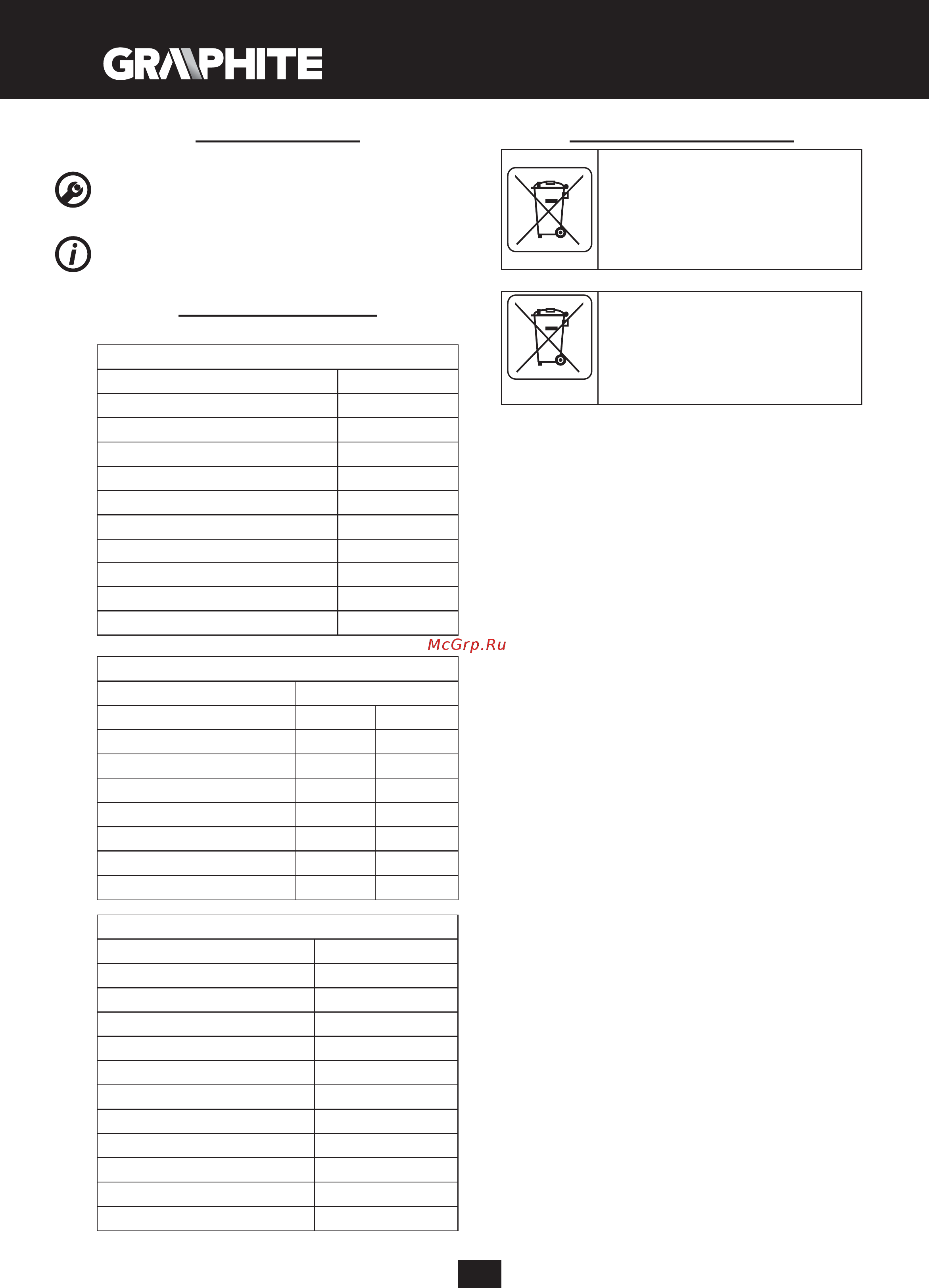 GRAPHITE

McGrp.Ru